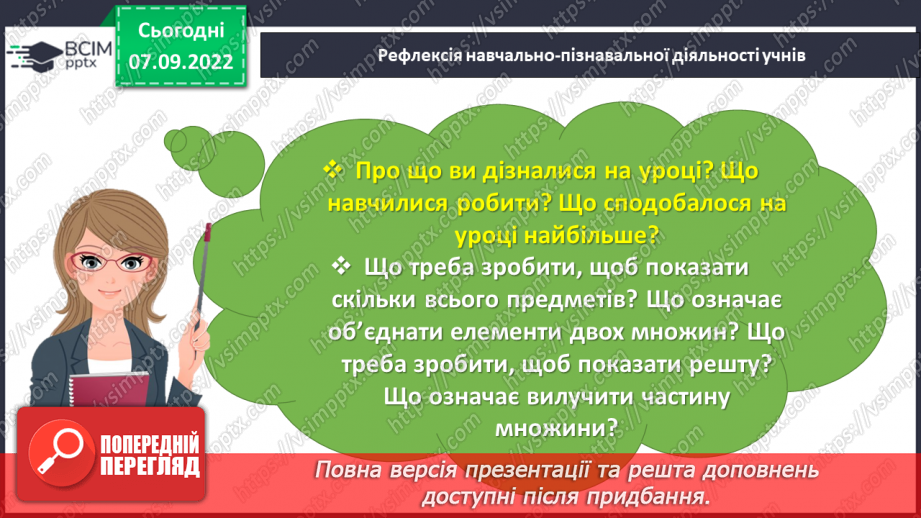 ВСІМ pptx

Сьогодні 07.09.2022

Рефлексія навчально-пізнавальної діяльності учнів

❖ Про що ви дізналися на уроці? Що навчилися робити? Що сподобалося на уроці найбільше?

❖ Що треба зробити, щоб показати скільки всього предметів? Що означає об'єднати елементи двох множин? Що треба зробити, щоб показати решту? Що означає вилучити частину множини?

ПОПЕРЕДНІЙ ПЕРЕГЛЯД

Повна версія презентації та решта доповнень доступні після придбання.

https://vsimpptx.com